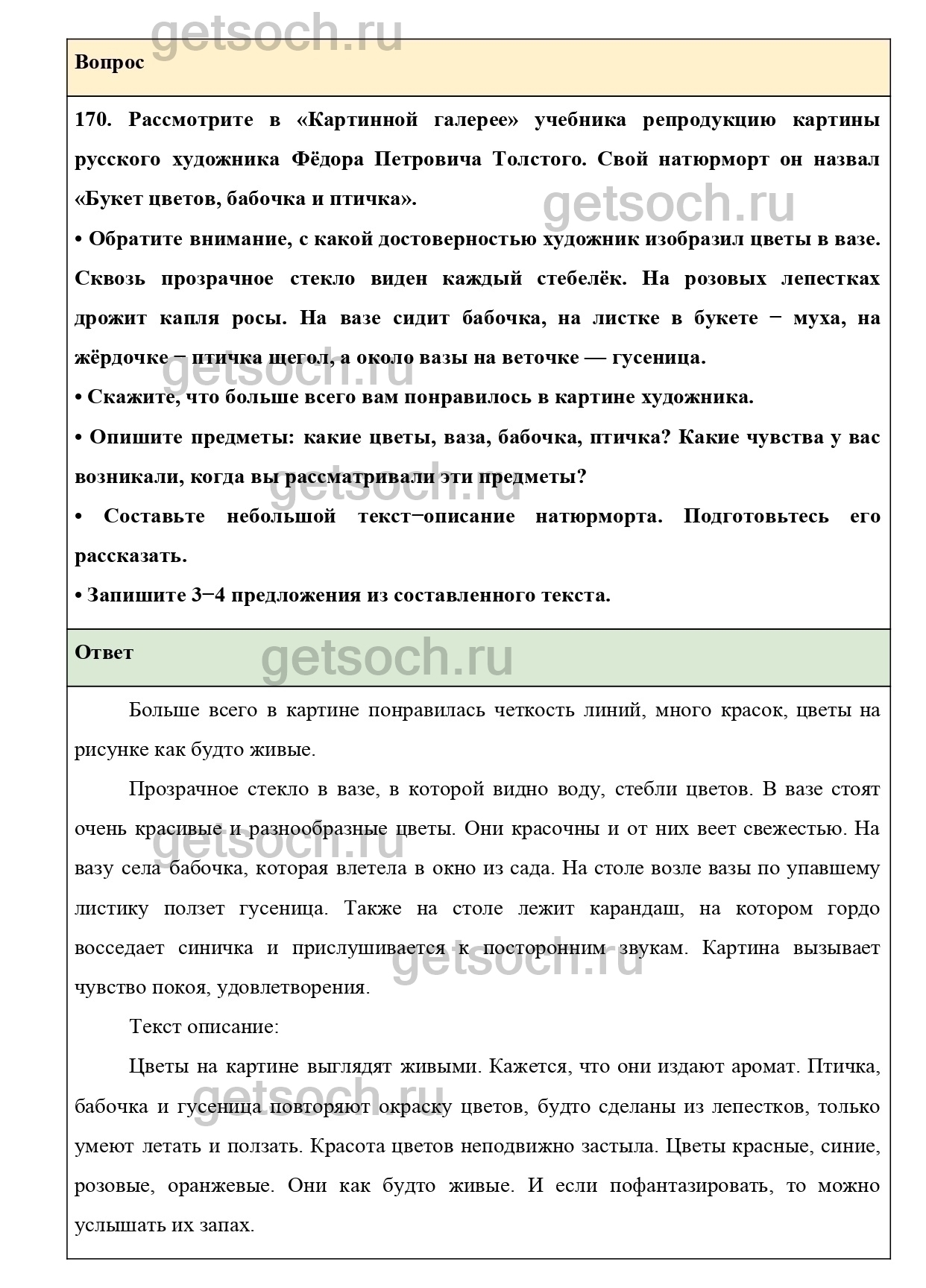 getsoch.ru

Вопрос

170. Рассмотрите в «Картинной галерее» учебника репродукцию картины русского художника Фёдора Петровича Толстого. Свой натюрморт он назвал «Букет цветов, бабочка и птичка».

getsoch.ru

• Обратите внимание, с какой достоверностью художник изобразил цветы в вазе. Сквозь прозрачное стекло виден каждый стебелёк. На розовых лепестках дрожит капля росы. На вазе сидит бабочка, на листке в букете − муха, на жёрдочке − птичка щегол, а около вазы на веточке — гусеница.

getsoch.ru

• Скажите, что больше всего вам понравилось в картине художника.

• Опишите предметы: какие цветы, ваза, бабочка, птичка? Какие чувства у вас возникали, когда вы рассматривали эти предметы?

getsoch.ru

• Составьте небольшой текст−описание натюрморта. Подготовьтесь его рассказать.

• Запишите 3−4 предложения из составленного текста.

Ответ

getsoch.ru

Больше всего в картине понравилась четкость линий, много красок, цветы на рисунке как будто живые.

Прозрачное стекло в вазе, в которой видно воду, стебли цветов. В вазе стоят очень красивые и разнообразные цветы. Они красочны и от них веет свежестью. На вазу села бабочка, которая влетела в окно из сада. На столе возле вазы по упавшему листику ползет гусеница. Также на столе лежит карандаш, на котором гордо восседает синичка и прислушивается к посторонним звукам. Картина вызывает чувство покоя, удовлетворения.

getsoch.ru

getsoch.ru

Текст описание:

Цветы на картине выглядят живыми. Кажется, что они издают аромат. Птичка, бабочка и гусеница повторяют окраску цветов, будто сделаны из лепестков, только умеют летать и ползать. Красота цветов неподвижно застыла. Цветы красные, синие, розовые, оранжевые. Они как будто живые. И если пофантазировать, то можно услышать их запах.

getsoch.ru